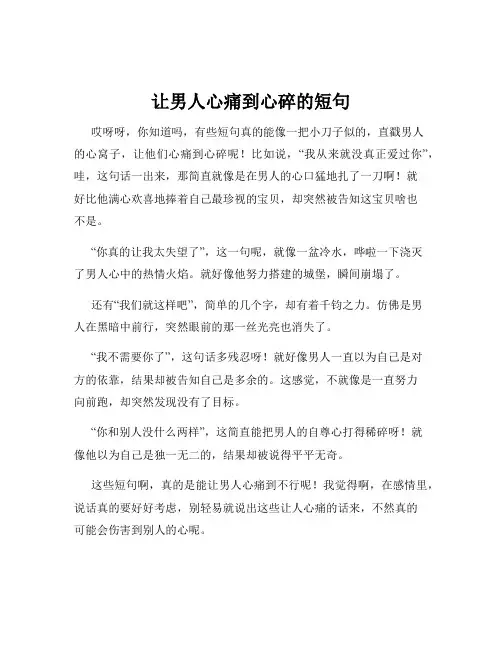 让男人心痛到心碎的短句

哎呀呀，你知道吗，有些短句真的能像一把小刀子似的，直戳男人的心窝子，让他们心痛到心碎呢！比如说，“我从来就没真正爱过你”，哇，这句话一出来，那简直就像是在男人的心口猛地扎了一刀啊！就好比他满心欢喜地捧着自己最珍视的宝贝，却突然被告知这宝贝啥也不是。

“你真的让我太失望了”，这一句呢，就像一盆冷水，哗啦一下浇灭了男人心中的热情火焰。就好像他努力搭建的城堡，瞬间崩塌了。

还有“我们就这样吧”，简单的几个字，却有着千钧之力。仿佛是男人在黑暗中前行，突然眼前的那一丝光亮也消失了。

“我不需要你了”，这句话多残忍呀！就好像男人一直以为自己是对方的依靠，结果却被告知自己是多余的。这感觉，不就像是一直努力向前跑，却突然发现没有了目标。

“你和别人没什么两样”，这简直能把男人的自尊心打得稀碎呀！就像他以为自己是独一无二的，结果却被说得平平无奇。

这些短句啊，真的是能让男人心痛到不行呢！我觉得啊，在感情里，说话真的要好好考虑，别轻易就说出这些让人心痛的话来，不然真的可能会伤害到别人的心呢。